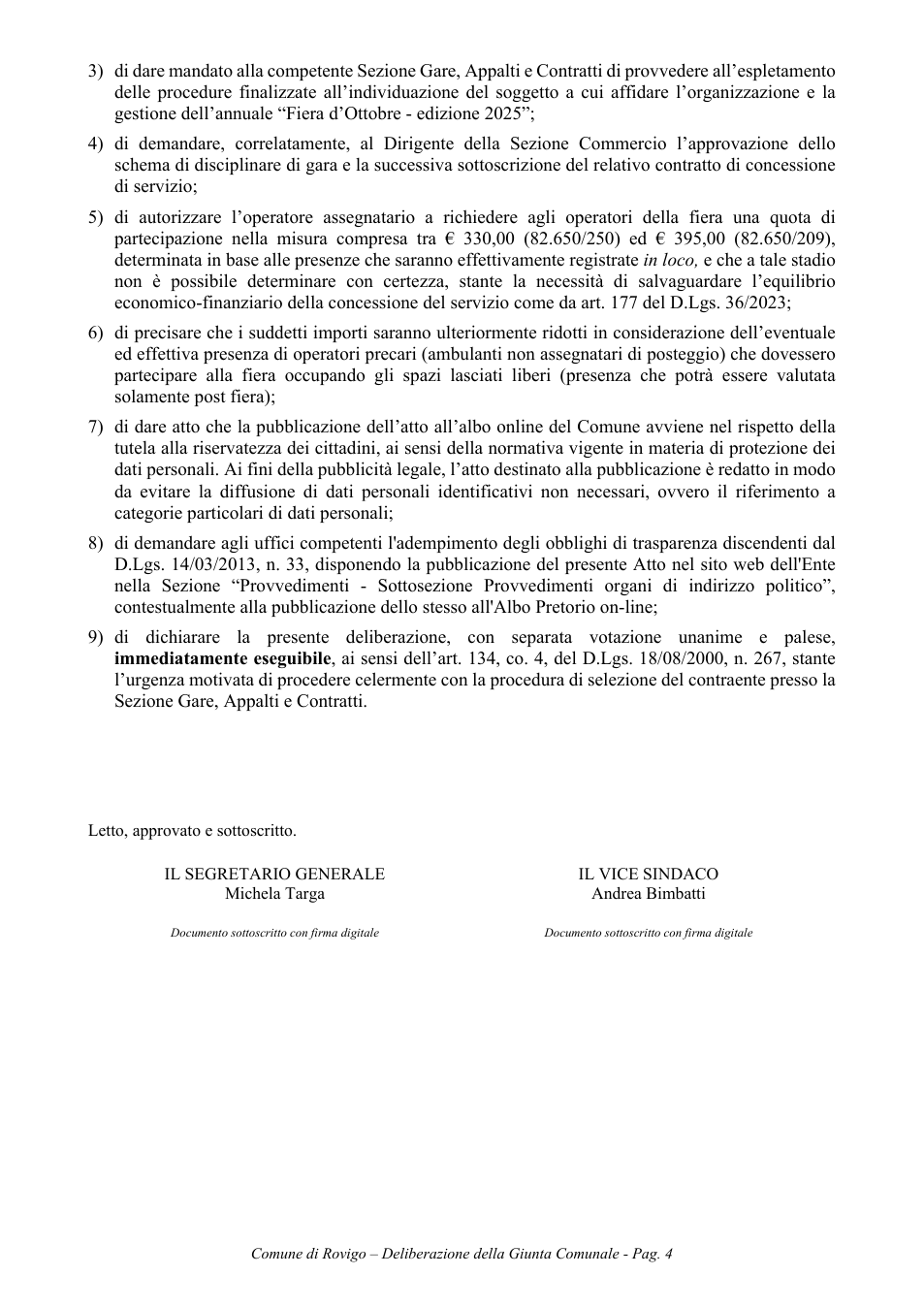 3) di dare mandato alla competente Sezione Gare, Appalti e Contratti di provvedere all'espletamento delle procedure finalizzate all'individuazione del soggetto a cui affidare l'organizzazione e la gestione dell'annuale "Fiera d'Ottobre - edizione 2025";

4) di demandare, correlatamente, al Dirigente della Sezione Commercio l'approvazione dello schema di disciplinare di gara e la successiva sottoscrizione del relativo contratto di concessione di servizio;

5) di autorizzare l'operatore assegnatario a richiedere agli operatori della fiera una quota di partecipazione nella misura compresa tra € 330,00 (82.650/250) ed € 395,00 (82.650/209), determinata in base alle presenze che saranno effettivamente registrate in loco, e che a tale stadio non è possibile determinare con certezza, stante la necessità di salvaguardare l'equilibrio economico-finanziario della concessione del servizio come da art. 177 del D.Lgs. 36/2023;

6) di precisare che i suddetti importi saranno ulteriormente ridotti in considerazione dell'eventuale ed effettiva presenza di operatori precari (ambulanti non assegnatari di posteggio) che dovessero partecipare alla fiera occupando gli spazi lasciati liberi (presenza che potrà essere valutata solamente post fiera);

7) di dare atto che la pubblicazione dell'atto all'albo online del Comune avviene nel rispetto della tutela alla riservatezza dei cittadini, ai sensi della normativa vigente in materia di protezione dei dati personali. Ai fini della pubblicità legale, l'atto destinato alla pubblicazione è redatto in modo da evitare la diffusione di dati personali identificativi non necessari, ovvero il riferimento a categorie particolari di dati personali;

8) di demandare agli uffici competenti l'adempimento degli obblighi di trasparenza discendenti dal D.Lgs. 14/03/2013, n. 33, disponendo la pubblicazione del presente Atto nel sito web dell'Ente nella Sezione "Provvedimenti - Sottosezione Provvedimenti organi di indirizzo politico", contestualmente alla pubblicazione dello stesso all'Albo Pretorio on-line;

9) di dichiarare la presente deliberazione, con separata votazione unanime e palese, immediatamente eseguibile, ai sensi dell'art. 134, co. 4, del D.Lgs. 18/08/2000, n. 267, stante l'urgenza motivata di procedere celermente con la procedura di selezione del contraente presso la Sezione Gare, Appalti e Contratti.

Letto, approvato e sottoscritto.

IL SEGRETARIO GENERALE
Michela Targa

Documento sottoscritto con firma digitale

IL VICE SINDACO
Andrea Bimbatti

Documento sottoscritto con firma digitale

Comune di Rovigo – Deliberazione della Giunta Comunale - Pag. 4